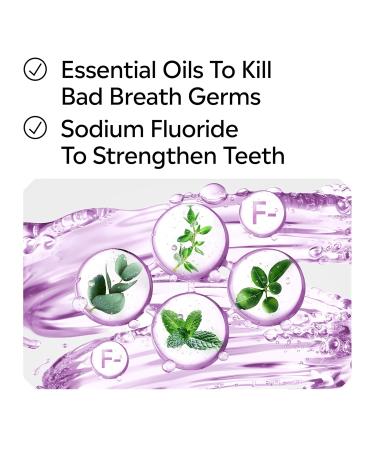 Essential Oils To Kill Bad Breath Germs

Sodium Fluoride To Strengthen Teeth

F-

F-